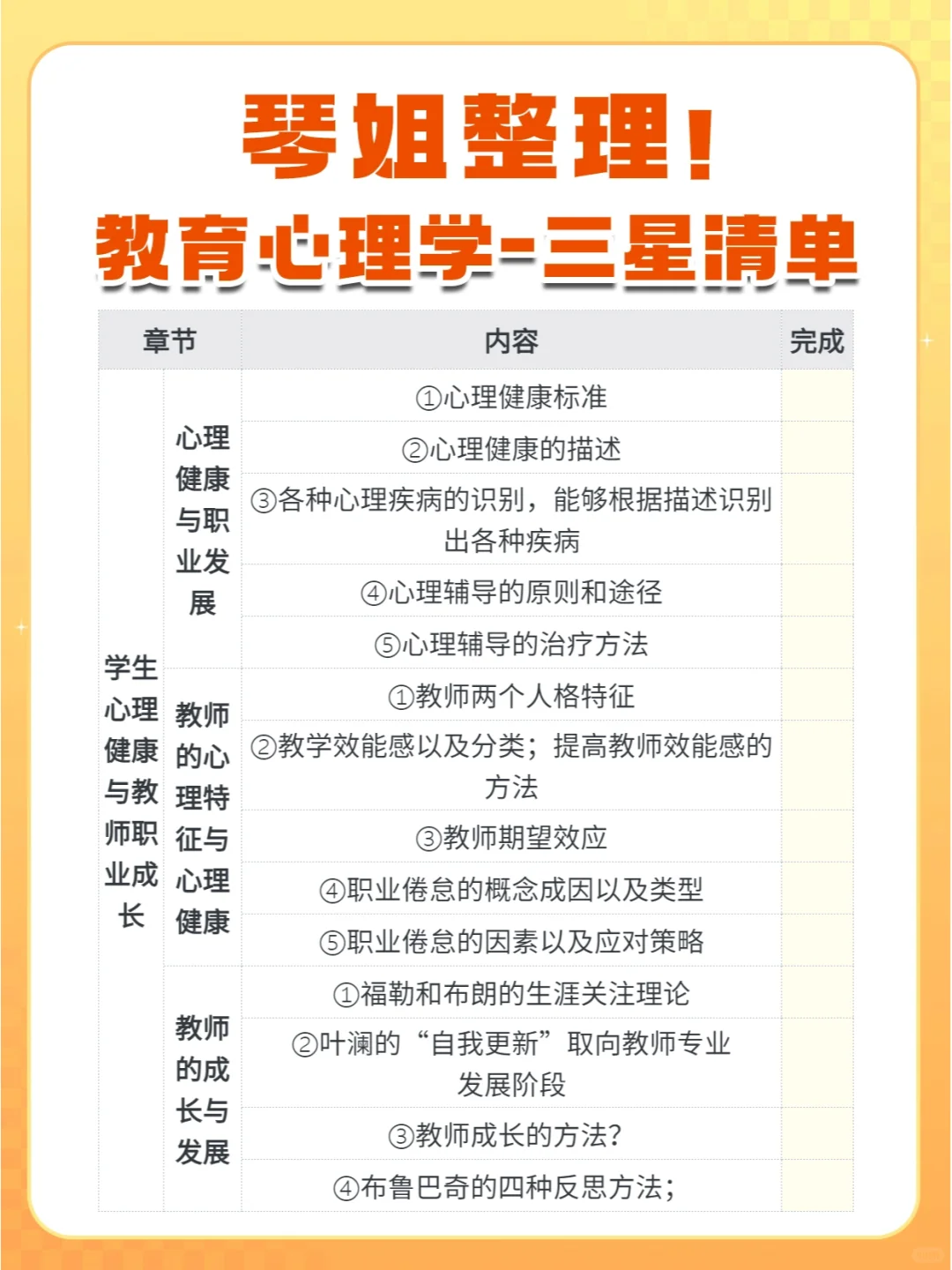 琴姐整理！
教育心理学-三星清单

| 章节 | | 内容 | 完成 |
|---|---|---|---|
| 学生心理健康与教师职业成长 | 心理健康与职业发展 | ①心理健康标准 | |
| | | ②心理健康的描述 | |
| | | ③各种心理疾病的识别，能够根据描述识别出各种疾病 | |
| | | ④心理辅导的原则和途径 | |
| | | ⑤心理辅导的治疗方法 | |
| | 教师的心理特征与心理健康 | ①教师两个人格特征 | |
| | | ②教学效能感以及分类；提高教师效能感的方法 | |
| | | ③教师期望效应 | |
| | | ④职业倦怠的概念成因以及类型 | |
| | | ⑤职业倦怠的因素以及应对策略 | |
| | 教师的成长与发展 | ①福勒和布朗的生涯关注理论 | |
| | | ②叶澜的“自我更新”取向教师专业发展阶段 | |
| | | ③教师成长的方法？ | |
| | | ④布鲁巴奇的四种反思方法； | |